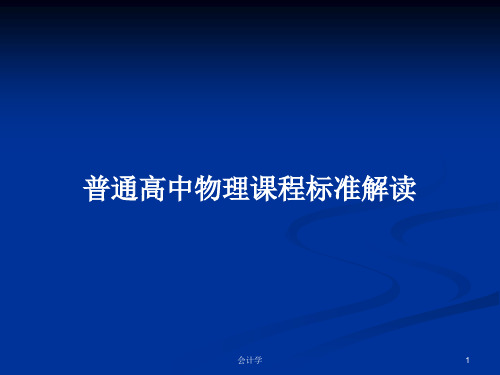 普通高中物理课程标准解读

会计学

1